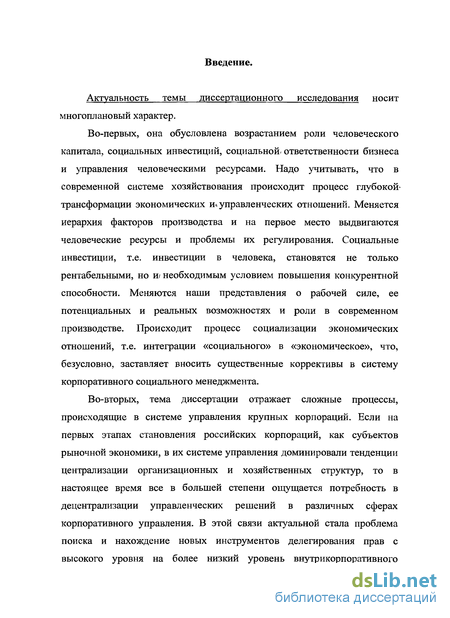 Введение.

Актуальность темы диссертационного исследования носит многоплановый характер.

Во-первых, она обусловлена возрастанием роли человеческого капитала, социальных инвестиций, социальной ответственности бизнеса и управления человеческими ресурсами. Надо учитывать, что в современной системе хозяйствования происходит процесс глубокой трансформации экономических и управленческих отношений. Меняется иерархия факторов производства и на первое место выдвигаются человеческие ресурсы и проблемы их регулирования. Социальные инвестиции, т.е. инвестиции в человека, становятся не только рентабельными, но и необходимым условием повышения конкурентной способности. Меняются наши представления о рабочей силе, ее потенциальных и реальных возможностях и роли в современном производстве. Происходит процесс социализации экономических отношений, т.е. интеграции «социального» в «экономическое», что, безусловно, заставляет вносить существенные коррективы в систему корпоративного социального менеджмента.

Во-вторых, тема диссертации отражает сложные процессы, происходящие в системе управления крупных корпораций. Если на первых этапах становления российских корпораций, как субъектов рыночной экономики, в их системе управления доминировали тенденции централизации организационных и хозяйственных структур, то в настоящее время все в большей степени ощущается потребность в децентрализации управленческих решений в различных сферах корпоративного управления. В этой связи актуальной стала проблема поиска и нахождение новых инструментов делегирования прав с высокого уровня на более низкий уровень внутрикорпоративного

dsLib.net
библиотека диссертаций